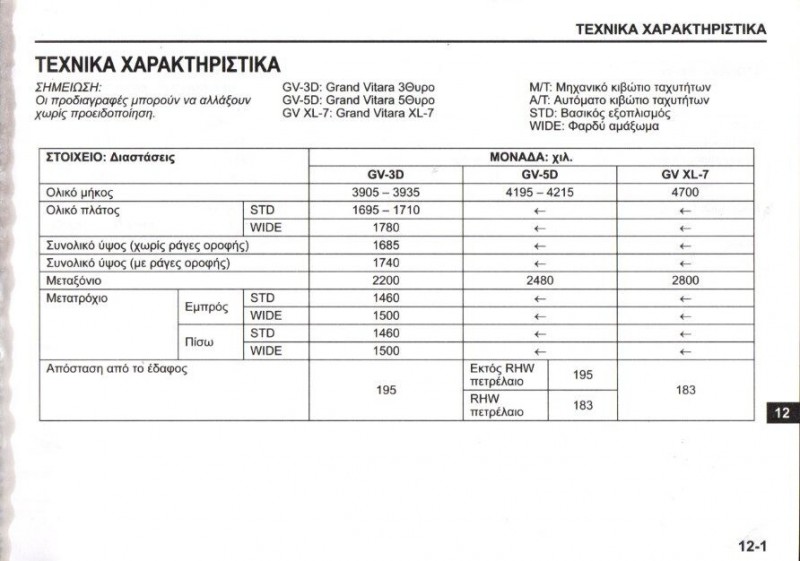 ΤΕΧΝΙΚΑ ΧΑΡΑΚΤΗΡΙΣΤΙΚΑ

ΤΕΧΝΙΚΑ ΧΑΡΑΚΤΗΡΙΣΤΙΚΑ

ΣΗΜΕΙΩΣΗ:
Οι προδιαγραφές μπορούν να αλλάξουν χωρίς προειδοποίηση.

GV-3D: Grand Vitara 3Θυρο
GV-5D: Grand Vitara 5Θυρο
GV XL-7: Grand Vitara XL-7

M/T: Μηχανικό κιβώτιο ταχυτήτων
A/T: Αυτόματο κιβώτιο ταχυτήτων
STD: Βασικός εξοπλισμός
WIDE: Φαρδύ αμάξωμα

| ΣΤΟΙΧΕΙΟ: Διαστάσεις | | | ΜΟΝΑΔΑ: χιλ. | | | |
|---|---|---|---|---|---|---|
| | | | GV-3D | GV-5D | | GV XL-7 |
| Ολικό μήκος | | | 3905 – 3935 | 4195 – 4215 | | 4700 |
| Ολικό πλάτος | | STD | 1695 – 1710 | ← | | ← |
| | | WIDE | 1780 | ← | | ← |
| Συνολικό ύψος (χωρίς ράγες οροφής) | | | 1685 | ← | | ← |
| Συνολικό ύψος (με ράγες οροφής) | | | 1740 | ← | | ← |
| Μεταξόνιο | | | 2200 | 2480 | | 2800 |
| Μετατρόχιο | Εμπρός | STD | 1460 | ← | | ← |
| | | WIDE | 1500 | ← | | ← |
| | Πίσω | STD | 1460 | ← | | ← |
| | | WIDE | 1500 | ← | | ← |
| Απόσταση από το έδαφος | | | 195 | Εκτός RHW πετρέλαιο | 195 | 183 |
| | | | | RHW πετρέλαιο | 183 | |

12

12-1